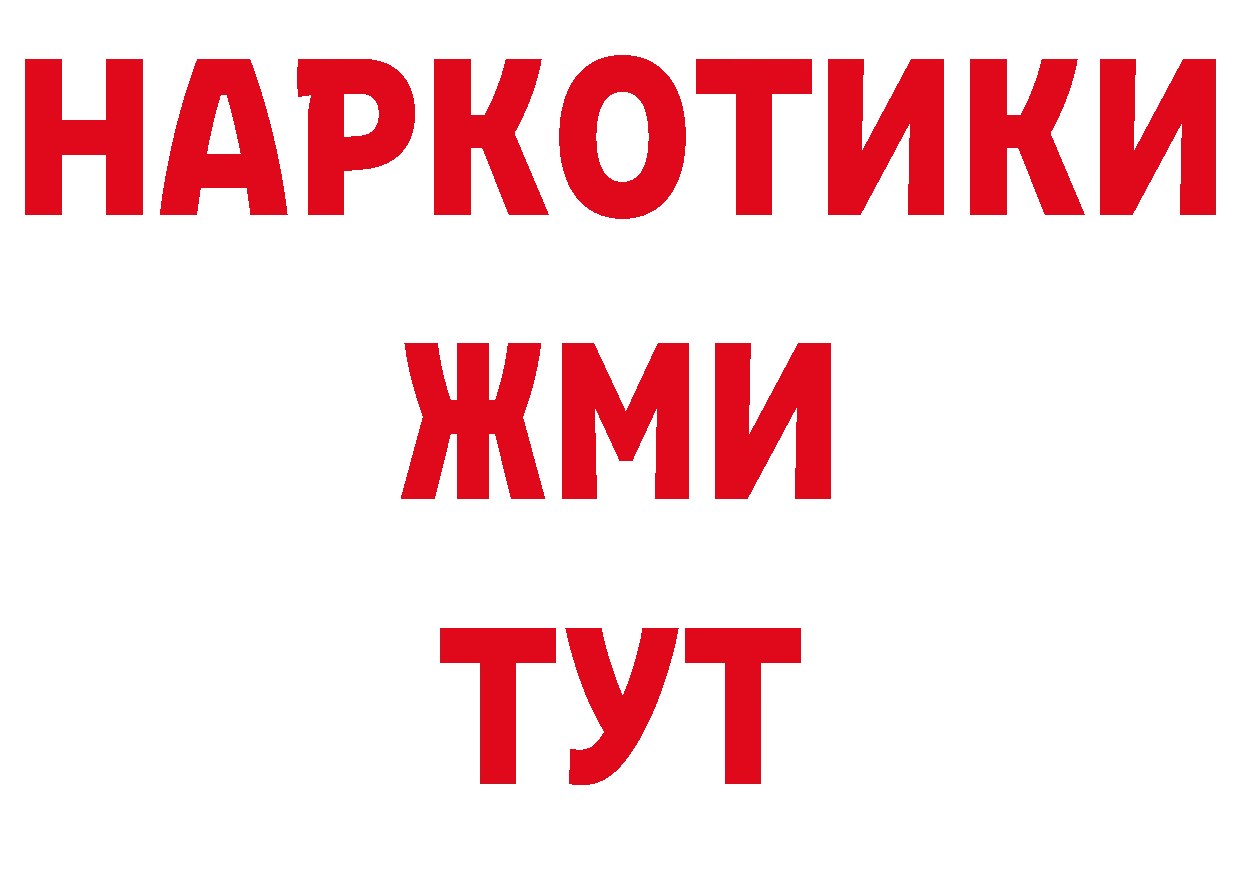 НАРКОТИКИ
ЖМИ
ТУТ